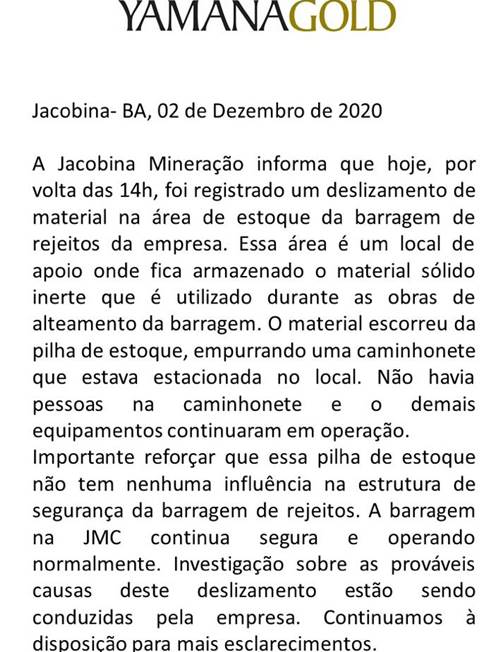 YAMANAGOLD

Jacobina- BA, 02 de Dezembro de 2020

A Jacobina Mineração informa que hoje, por volta das 14h, foi registrado um deslizamento de material na área de estoque da barragem de rejeitos da empresa. Essa área é um local de apoio onde fica armazenado o material sólido inerte que é utilizado durante as obras de alteamento da barragem. O material escorreu da pilha de estoque, empurrando uma caminhonete que estava estacionada no local. Não havia pessoas na caminhonete e o demais equipamentos continuaram em operação.
Importante reforçar que essa pilha de estoque não tem nenhuma influência na estrutura de segurança da barragem de rejeitos. A barragem na JMC continua segura e operando normalmente. Investigação sobre as prováveis causas deste deslizamento estão sendo conduzidas pela empresa. Continuamos à disposição para mais esclarecimentos.